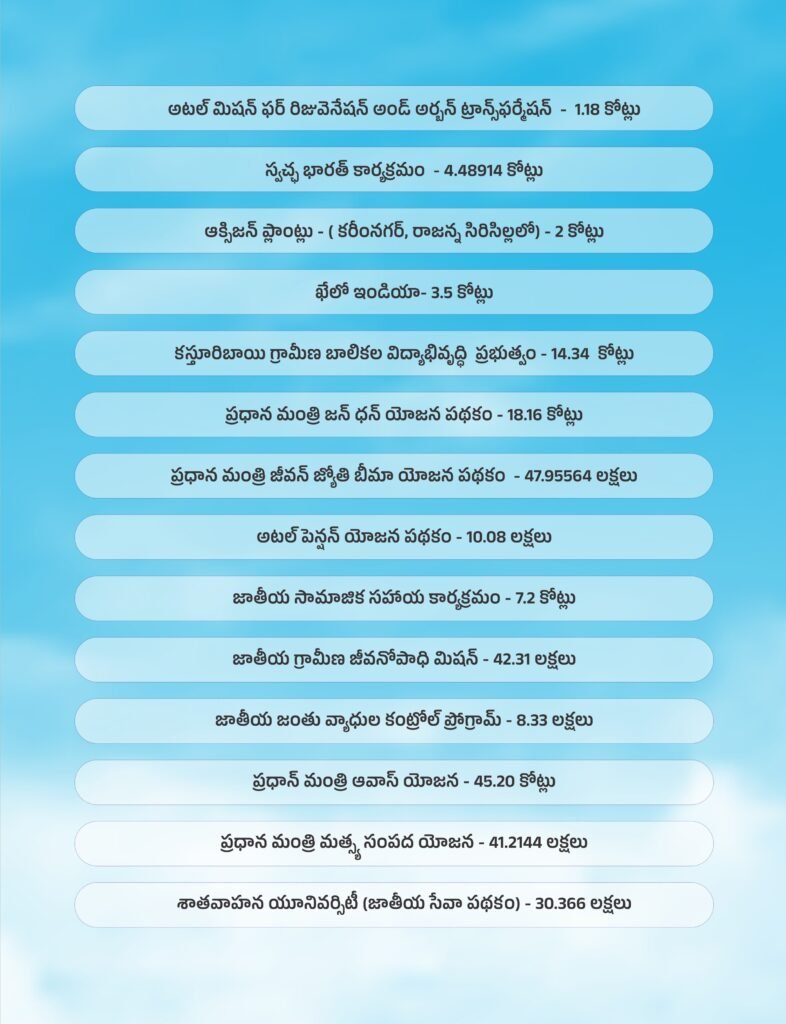 అటల్ మిషన్ ఫర్ రిజువెనేషన్ అండ్ అర్బన్ ట్రాన్స్‌ఫర్మేషన్ - 1.18 కోట్లు

స్వచ్ఛ భారత్ కార్యక్రమం - 4.48914 కోట్లు

ఆక్సిజన్ ప్లాంట్లు - ( కరీంనగర్, రాజన్న సిరిసిల్లలో) - 2 కోట్లు

ఖేలో ఇండియా- 3.5 కోట్లు

కస్తూరిబాయి గ్రామీణ బాలికల విద్యాభివృద్ధి ప్రభుత్వం - 14.34 కోట్లు

ప్రధాన మంత్రి జన్ ధన్ యోజన పథకం - 18.16 కోట్లు

ప్రధాన మంత్రి జీవన్ జ్యోతి బీమా యోజన పథకం - 47.95564 లక్షలు

అటల్ పెన్షన్ యోజన పథకం - 10.08 లక్షలు

జాతీయ సామాజిక సహాయ కార్యక్రమం - 7.2 కోట్లు

జాతీయ గ్రామీణ జీవనోపాధి మిషన్ - 42.31 లక్షలు

జాతీయ జంతు వ్యాధుల కంట్రోల్ ప్రోగ్రామ్ - 8.33 లక్షలు

ప్రధాన్ మంత్రి ఆవాస్ యోజన - 45.20 కోట్లు

ప్రధాన మంత్రి మత్స్య సంపద యోజన - 41.2144 లక్షలు

శాతవాహన యూనివర్సిటీ (జాతీయ సేవా పథకం) - 30.366 లక్షలు